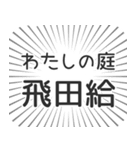 わたしの庭
飛田給